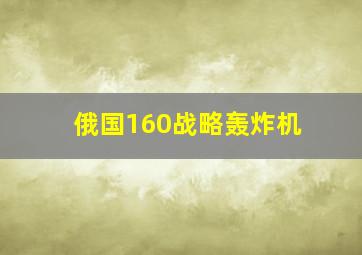 俄国160战略轰炸机